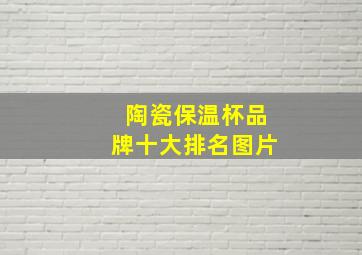 陶瓷保温杯品牌十大排名图片